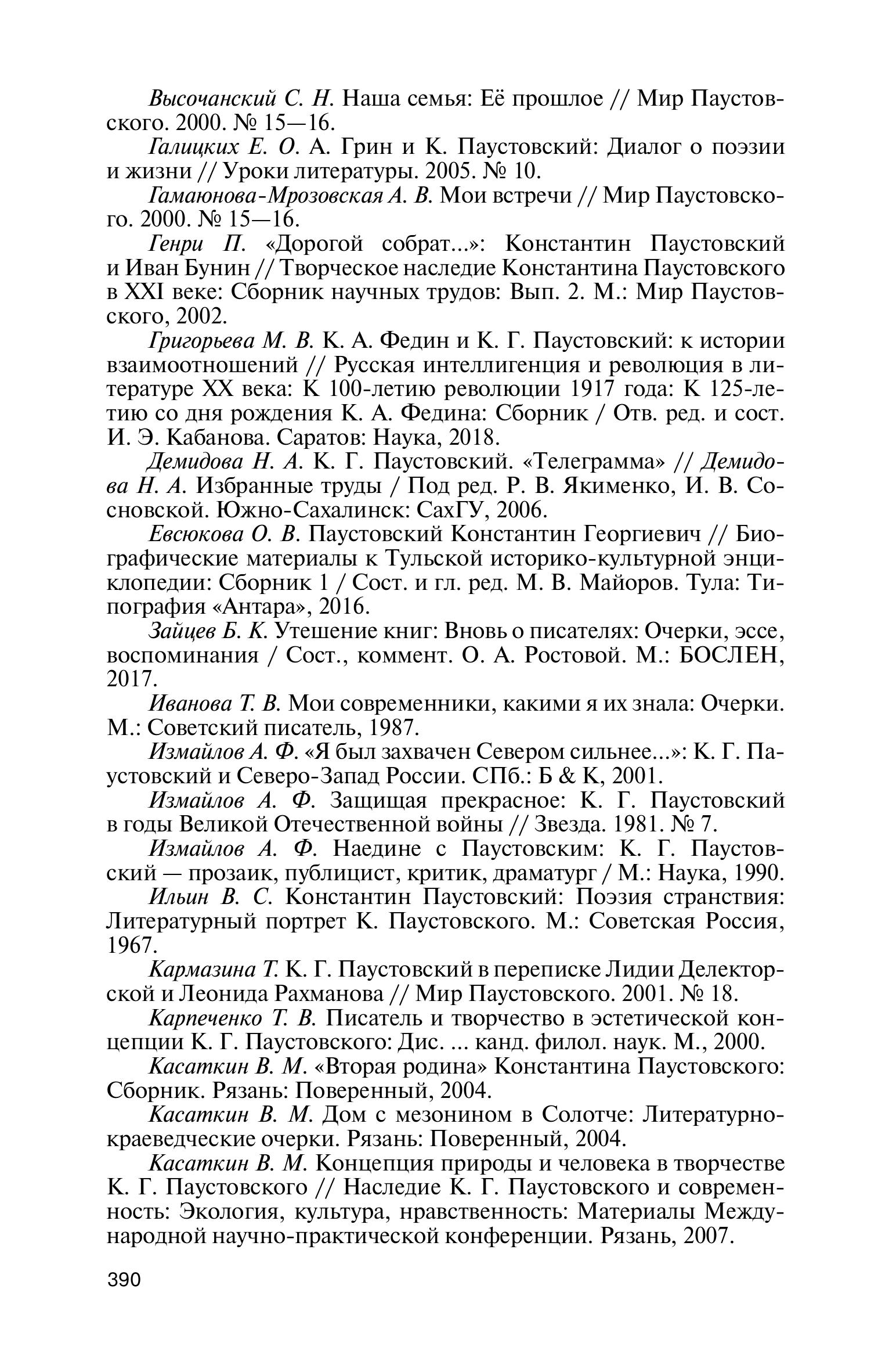 Высочанский С. Н. Наша семья: Её прошлое // Мир Паустовского. 2000. № 15—16.

Галицких Е. О. А. Грин и К. Паустовский: Диалог о поэзии и жизни // Уроки литературы. 2005. № 10.

Гамаюнова-Мрозовская А. В. Мои встречи // Мир Паустовского. 2000. № 15—16.

Генри П. «Дорогой собрат...»: Константин Паустовский и Иван Бунин // Творческое наследие Константина Паустовского в XXI веке: Сборник научных трудов: Вып. 2. М.: Мир Паустовского, 2002.

Григорьева М. В. К. А. Федин и К. Г. Паустовский: к истории взаимоотношений // Русская интеллигенция и революция в литературе XX века: К 100-летию революции 1917 года: К 125-летию со дня рождения К. А. Федина: Сборник / Отв. ред. и сост. И. Э. Кабанова. Саратов: Наука, 2018.

Демидова Н. А. К. Г. Паустовский. «Телеграмма» // Демидова Н. А. Избранные труды / Под ред. Р. В. Якименко, И. В. Сосновской. Южно-Сахалинск: СахГУ, 2006.

Евсюкова О. В. Паустовский Константин Георгиевич // Биографические материалы к Тульской историко-культурной энциклопедии: Сборник 1 / Сост. и гл. ред. М. В. Майоров. Тула: Типография «Антара», 2016.

Зайцев Б. К. Утешение книг: Вновь о писателях: Очерки, эссе, воспоминания / Сост., коммент. О. А. Ростовой. М.: БОСЛЕН, 2017.

Иванова Т. В. Мои современники, какими я их знала: Очерки. М.: Советский писатель, 1987.

Измайлов А. Ф. «Я был захвачен Севером сильнее...»: К. Г. Паустовский и Северо-Запад России. СПб.: Б & К, 2001.

Измайлов А. Ф. Защищая прекрасное: К. Г. Паустовский в годы Великой Отечественной войны // Звезда. 1981. № 7.

Измайлов А. Ф. Наедине с Паустовским: К. Г. Паустовский — прозаик, публицист, критик, драматург / М.: Наука, 1990.

Ильин В. С. Константин Паустовский: Поэзия странствия: Литературный портрет К. Паустовского. М.: Советская Россия, 1967.

Кармазина Т. К. Г. Паустовский в переписке Лидии Делекторской и Леонида Рахманова // Мир Паустовского. 2001. № 18.

Карпеченко Т. В. Писатель и творчество в эстетической концепции К. Г. Паустовского: Дис. ... канд. филол. наук. М., 2000.

Касаткин В. М. «Вторая родина» Константина Паустовского: Сборник. Рязань: Поверенный, 2004.

Касаткин В. М. Дом с мезонином в Солотче: Литературно-краеведческие очерки. Рязань: Поверенный, 2004.

Касаткин В. М. Концепция природы и человека в творчестве К. Г. Паустовского // Наследие К. Г. Паустовского и современность: Экология, культура, нравственность: Материалы Международной научно-практической конференции. Рязань, 2007.

390